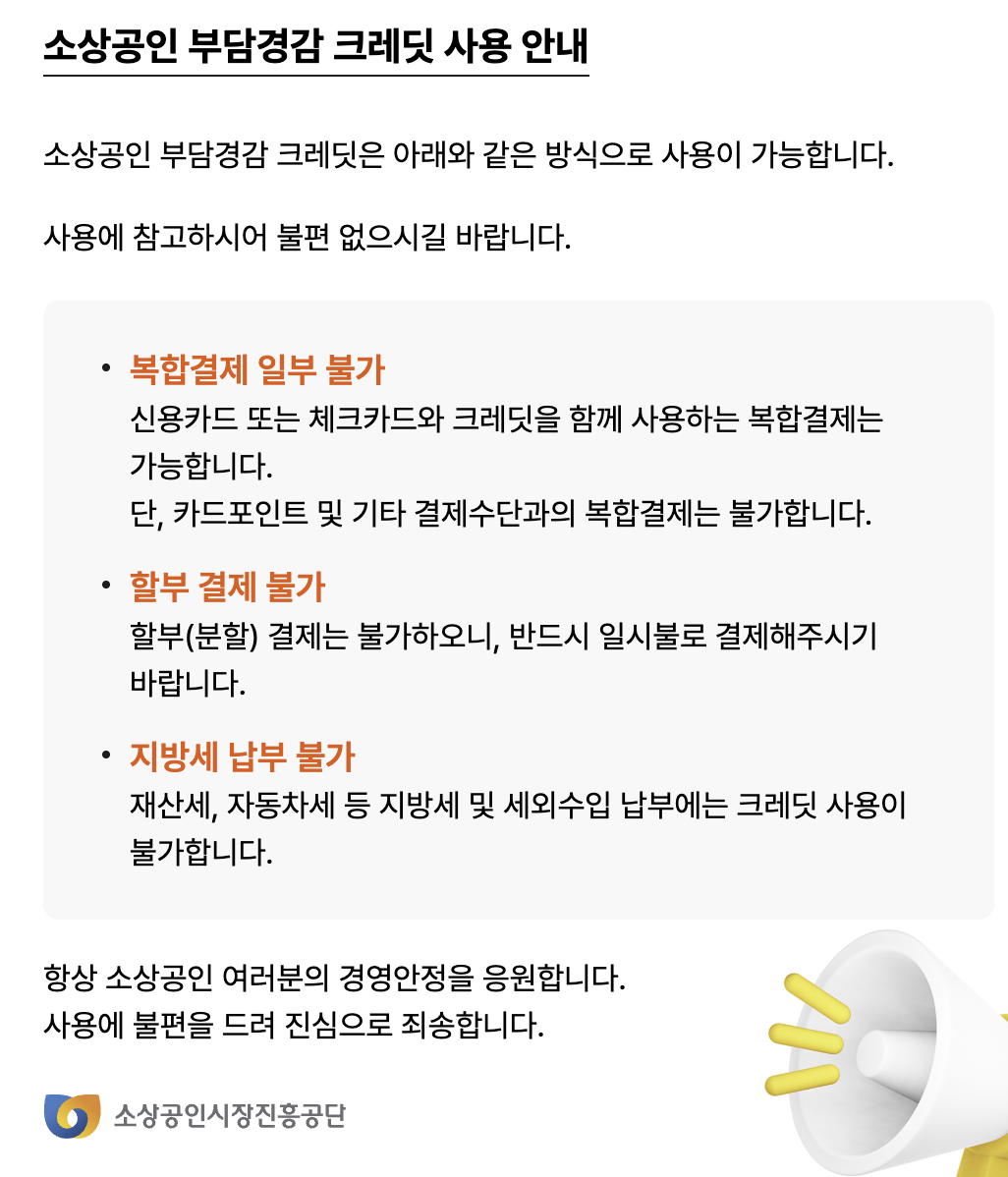 소상공인 부담경감 크레딧 사용 안내

소상공인 부담경감 크레딧은 아래와 같은 방식으로 사용이 가능합니다.

사용에 참고하시어 불편 없으시길 바랍니다.

• 복합결제 일부 불가
신용카드 또는 체크카드와 크레딧을 함께 사용하는 복합결제는 가능합니다.
단, 카드포인트 및 기타 결제수단과의 복합결제는 불가합니다.

• 할부 결제 불가
할부(분할) 결제는 불가하오니, 반드시 일시불로 결제해주시기 바랍니다.

• 지방세 납부 불가
재산세, 자동차세 등 지방세 및 세외수입 납부에는 크레딧 사용이 불가합니다.

항상 소상공인 여러분의 경영안정을 응원합니다.
사용에 불편을 드려 진심으로 죄송합니다.

소상공인시장진흥공단